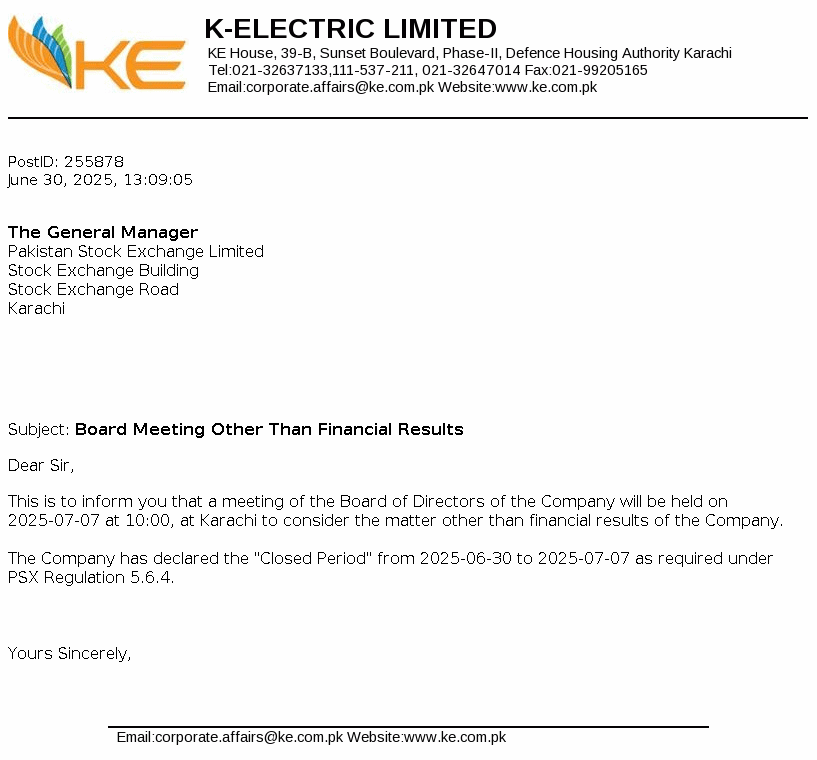 KE

K-ELECTRIC LIMITED
KE House, 39-B, Sunset Boulevard, Phase-II, Defence Housing Authority Karachi
Tel:021-32637133,111-537-211, 021-32647014 Fax:021-99205165
Email:corporate.affairs@ke.com.pk Website:www.ke.com.pk

PostID: 255878
June 30, 2025, 13:09:05

The General Manager
Pakistan Stock Exchange Limited
Stock Exchange Building
Stock Exchange Road
Karachi

Subject: Board Meeting Other Than Financial Results

Dear Sir,

This is to inform you that a meeting of the Board of Directors of the Company will be held on 2025-07-07 at 10:00, at Karachi to consider the matter other than financial results of the Company.

The Company has declared the "Closed Period" from 2025-06-30 to 2025-07-07 as required under PSX Regulation 5.6.4.

Yours Sincerely,

Email:corporate.affairs@ke.com.pk Website:www.ke.com.pk